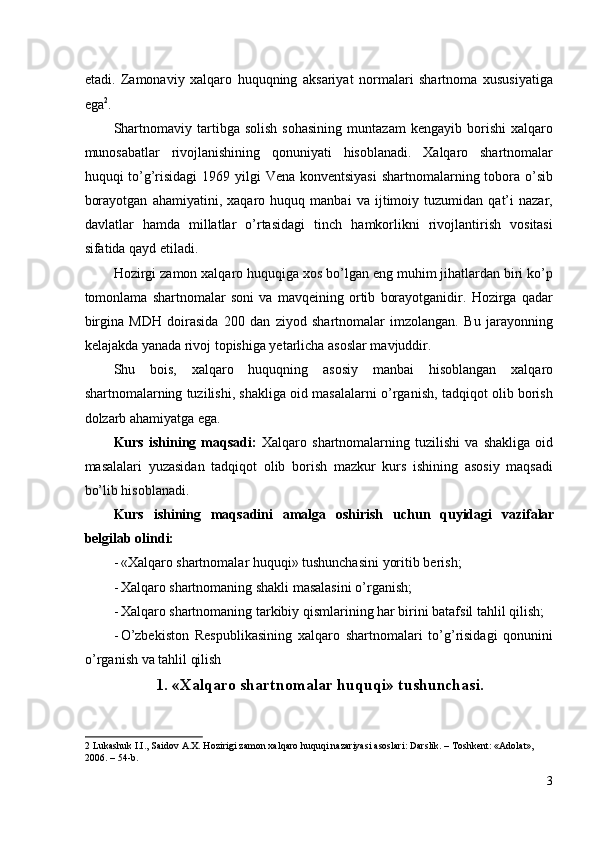 etadi. Zamonaviy xalqaro huquqning aksariyat normalari shartnoma xususiyatiga ega$^2$.

Shartnomaviy tartibga solish sohasining muntazam kengayib borishi xalqaro munosabatlar rivojlanishining qonuniyati hisoblanadi. Xalqaro shartnomalar huquqi to’g’risidagi 1969 yilgi Vena konventsiyasi shartnomalarning tobora o’sib borayotgan ahamiyatini, xaqaro huquq manbai va ijtimoiy tuzumidan qat’i nazar, davlatlar hamda millatlar o’rtasidagi tinch hamkorlikni rivojlantirish vositasi sifatida qayd etiladi.

Hozirgi zamon xalqaro huquqiga xos bo’lgan eng muhim jihatlardan biri ko’p tomonlama shartnomalar soni va mavqeining ortib borayotganidir. Hozirga qadar birgina MDH doirasida 200 dan ziyod shartnomalar imzolangan. Bu jarayonning kelajakda yanada rivoj topishiga yetarlicha asoslar mavjuddir.

Shu bois, xalqaro huquqning asosiy manbai hisoblangan xalqaro shartnomalarning tuzilishi, shakliga oid masalalarni o’rganish, tadqiqot olib borish dolzarb ahamiyatga ega.

Kurs ishining maqsadi: Xalqaro shartnomalarning tuzilishi va shakliga oid masalalari yuzasidan tadqiqot olib borish mazkur kurs ishining asosiy maqsadi bo’lib hisoblanadi.

Kurs ishining maqsadini amalga oshirish uchun quyidagi vazifalar belgilab olindi:

- «Xalqaro shartnomalar huquqi» tushunchasini yoritib berish;

- Xalqaro shartnomaning shakli masalasini o’rganish;

- Xalqaro shartnomaning tarkibiy qismlarining har birini batafsil tahlil qilish;

- O’zbekiston Respublikasining xalqaro shartnomalari to’g’risidagi qonunini o’rganish va tahlil qilish

1. «Xalqaro shartnomalar huquqi» tushunchasi.

2 Lukashuk I.I., Saidov A.X. Hozirigi zamon xalqaro huquqi nazariyasi asoslari: Darslik. – Toshkent: «Adolat», 2006. – 54-b.

3